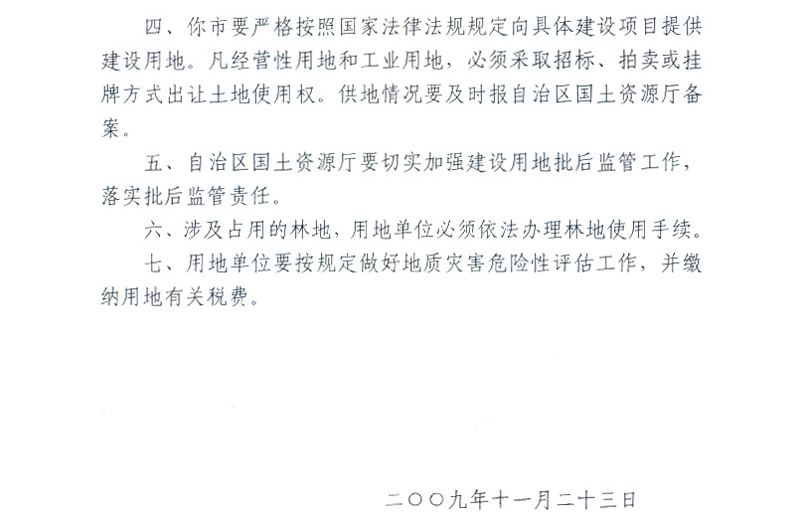 四、你市要严格按照国家法律法规规定向具体建设项目提供建设用地。凡经营性用地和工业用地，必须采取招标、拍卖或挂牌方式出让土地使用权。供地情况要及时报自治区国土资源厅备案。

五、自治区国土资源厅要切实加强建设用地批后监管工作，落实批后监管责任。

六、涉及占用的林地，用地单位必须依法办理林地使用手续。

七、用地单位要按规定做好地质灾害危险性评估工作，并缴纳用地有关税费。

二〇〇九年十一月二十三日